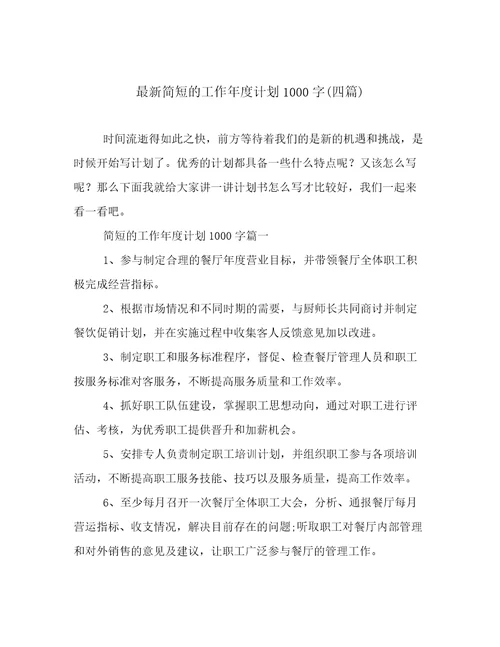 最新简短的工作年度计划1000字(四篇)

时间流逝得如此之快，前方等待着我们的是新的机遇和挑战，是时候开始写计划了。优秀的计划都具备一些什么特点呢？又该怎么写呢？那么下面我就给大家讲一讲计划书怎么写才比较好，我们一起来看一看吧。

简短的工作年度计划1000字篇一

1、参与制定合理的餐厅年度营业目标，并带领餐厅全体职工积极完成经营指标。

2、根据市场情况和不同时期的需要，与厨师长共同商讨并制定餐饮促销计划，并在实施过程中收集客人反馈意见加以改进。

3、制定职工和服务标准程序，督促、检查餐厅管理人员和职工按服务标准对客服务，不断提高服务质量和工作效率。

4、抓好职工队伍建设，掌握职工思想动向，通过对职工进行评估、考核，为优秀职工提供晋升和加薪机会。

5、安排专人负责制定职工培训计划，并组织职工参与各项培训活动，不断提高职工服务技能、技巧以及服务质量，提高工作效率。

6、至少每月召开一次餐厅全体职工大会，分析、通报餐厅每月营运指标、收支情况，解决目前存在的问题;听取职工对餐厅内部管理和对外销售的意见及建议，让职工广泛参与餐厅的管理工作。